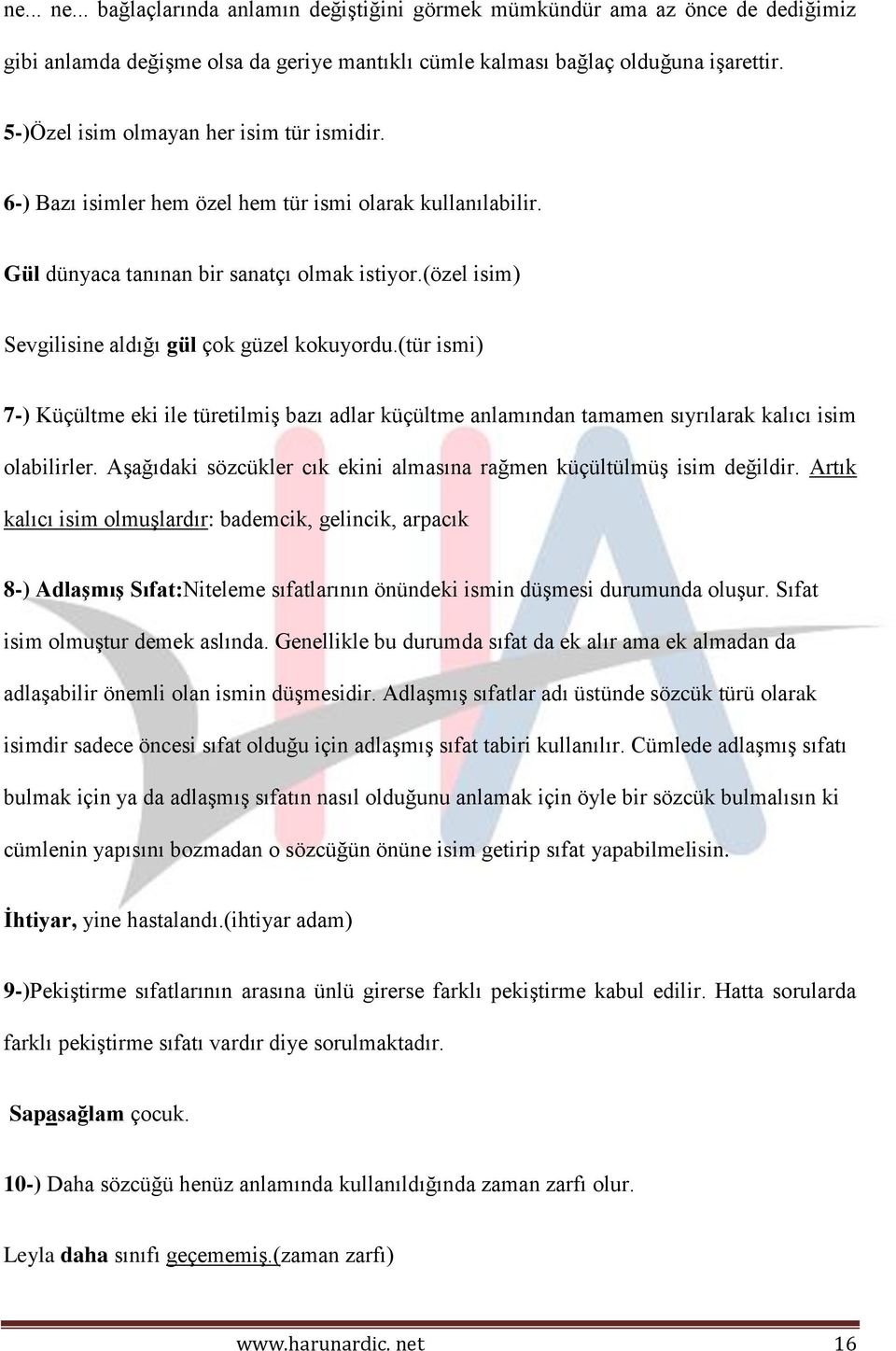 ne... ne... bağlaçlarında anlamın değiştiğini görmek mümkündür ama az önce de dediğimiz gibi anlamda değişme olsa da geriye mantıklı cümle kalması bağlaç olduğuna işarettir.

5-)Özel isim olmayan her isim tür ismidir.

6-) Bazı isimler hem özel hem tür ismi olarak kullanılabilir.

Gül dünyaca tanınan bir sanatçı olmak istiyor.(özel isim)

Sevgilisine aldığı gül çok güzel kokuyordu.(tür ismi)

7-) Küçültme eki ile türetilmiş bazı adlar küçültme anlamından tamamen sıyrılarak kalıcı isim olabilirler. Aşağıdaki sözcükler cık ekini almasına rağmen küçültülmüş isim değildir. Artık kalıcı isim olmuşlardır: bademcik, gelincik, arpacık

8-) Adlaşmış Sıfat:Niteleme sıfatlarının önündeki ismin düşmesi durumunda oluşur. Sıfat isim olmuştur demek aslında. Genellikle bu durumda sıfat da ek alır ama ek almadan da adlaşabilir önemli olan ismin düşmesidir. Adlaşmış sıfatlar adı üstünde sözcük türü olarak isimdir sadece öncesi sıfat olduğu için adlaşmış sıfat tabiri kullanılır. Cümlede adlaşmış sıfatı bulmak için ya da adlaşmış sıfatın nasıl olduğunu anlamak için öyle bir sözcük bulmalısın ki cümlenin yapısını bozmadan o sözcüğün önüne isim getirip sıfat yapabilmelisin.

İhtiyar, yine hastalandı.(ihtiyar adam)

9-)Pekiştirme sıfatlarının arasına ünlü girerse farklı pekiştirme kabul edilir. Hatta sorularda farklı pekiştirme sıfatı vardır diye sorulmaktadır.

Sapasağlam çocuk.

10-) Daha sözcüğü henüz anlamında kullanıldığında zaman zarfı olur.

Leyla daha sınıfı geçememiş.(zaman zarfı)

www.harunardic. net 16